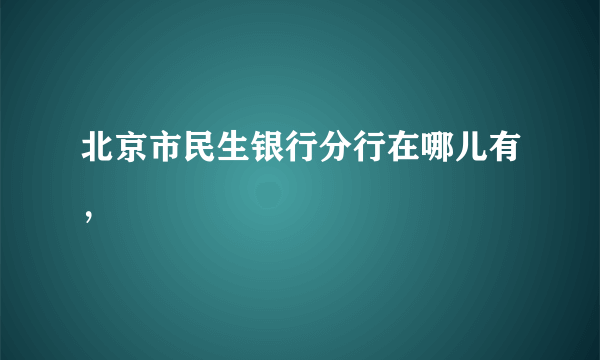 北京市民生银行分行在哪儿有，